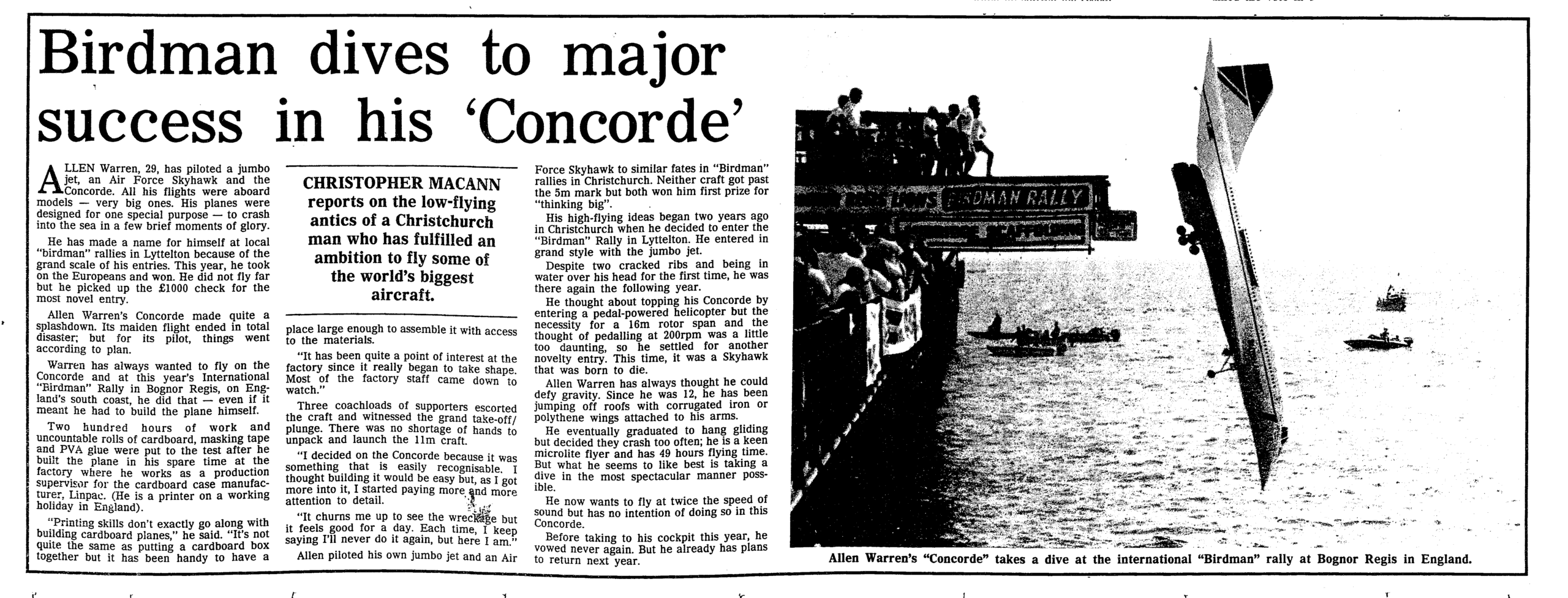 Birdman dives to major success in his 'Concorde'

ALLEN Warren, 29, has piloted a jumbo jet, an Air Force Skyhawk and the Concorde. All his flights were aboard models — very big ones. His planes were designed for one special purpose — to crash into the sea in a few brief moments of glory.

He has made a name for himself at local "birdman" rallies in Lyttelton because of the grand scale of his entries. This year, he took on the Europeans and won. He did not fly far but he picked up the £1000 check for the most novel entry.

Allen Warren's Concorde made quite a splashdown. Its maiden flight ended in total disaster; but for its pilot, things went according to plan.

Warren has always wanted to fly on the Concorde and at this year's International "Birdman" Rally in Bognor Regis, on England's south coast, he did that — even if it meant he had to build the plane himself.

Two hundred hours of work and uncountable rolls of cardboard, masking tape and PVA glue were put to the test after he built the plane in his spare time at the factory where he works as a production supervisor for the cardboard case manufacturer, Linpac. (He is a printer on a working holiday in England).

"Printing skills don't exactly go along with building cardboard planes," he said. "It's not quite the same as putting a cardboard box together but it has been handy to have a

CHRISTOPHER MACANN reports on the low-flying antics of a Christchurch man who has fulfilled an ambition to fly some of the world's biggest aircraft.

place large enough to assemble it with access to the materials.

"It has been quite a point of interest at the factory since it really began to take shape. Most of the factory staff came down to watch."

Three coachloads of supporters escorted the craft and witnessed the grand take-off/plunge. There was no shortage of hands to unpack and launch the 11m craft.

"I decided on the Concorde because it was something that is easily recognisable. I thought building it would be easy but, as I got more into it, I started paying more and more attention to detail.

"It churns me up to see the wreckage but it feels good for a day. Each time, I keep saying I'll never do it again, but here I am."

Allen piloted his own jumbo jet and an Air Force Skyhawk to similar fates in "Birdman" rallies in Christchurch. Neither craft got past the 5m mark but both won him first prize for "thinking big".

His high-flying ideas began two years ago in Christchurch when he decided to enter the "Birdman" Rally in Lyttelton. He entered in grand style with the jumbo jet.

Despite two cracked ribs and being in water over his head for the first time, he was there again the following year.

He thought about topping his Concorde by entering a pedal-powered helicopter but the necessity for a 16m rotor span and the thought of pedalling at 200rpm was a little too daunting, so he settled for another novelty entry. This time, it was a Skyhawk that was born to die.

Allen Warren has always thought he could defy gravity. Since he was 12, he has been jumping off roofs with corrugated iron or polythene wings attached to his arms.

He eventually graduated to hang gliding but decided they crash too often; he is a keen microlite flyer and has 49 hours flying time. But what he seems to like best is taking a dive in the most spectacular manner possible.

He now wants to fly at twice the speed of sound but has no intention of doing so in this Concorde.

Before taking to his cockpit this year, he vowed never again. But he already has plans to return next year.

BIRDMAN RALLY

Allen Warren's "Concorde" takes a dive at the international "Birdman" rally at Bognor Regis in England.